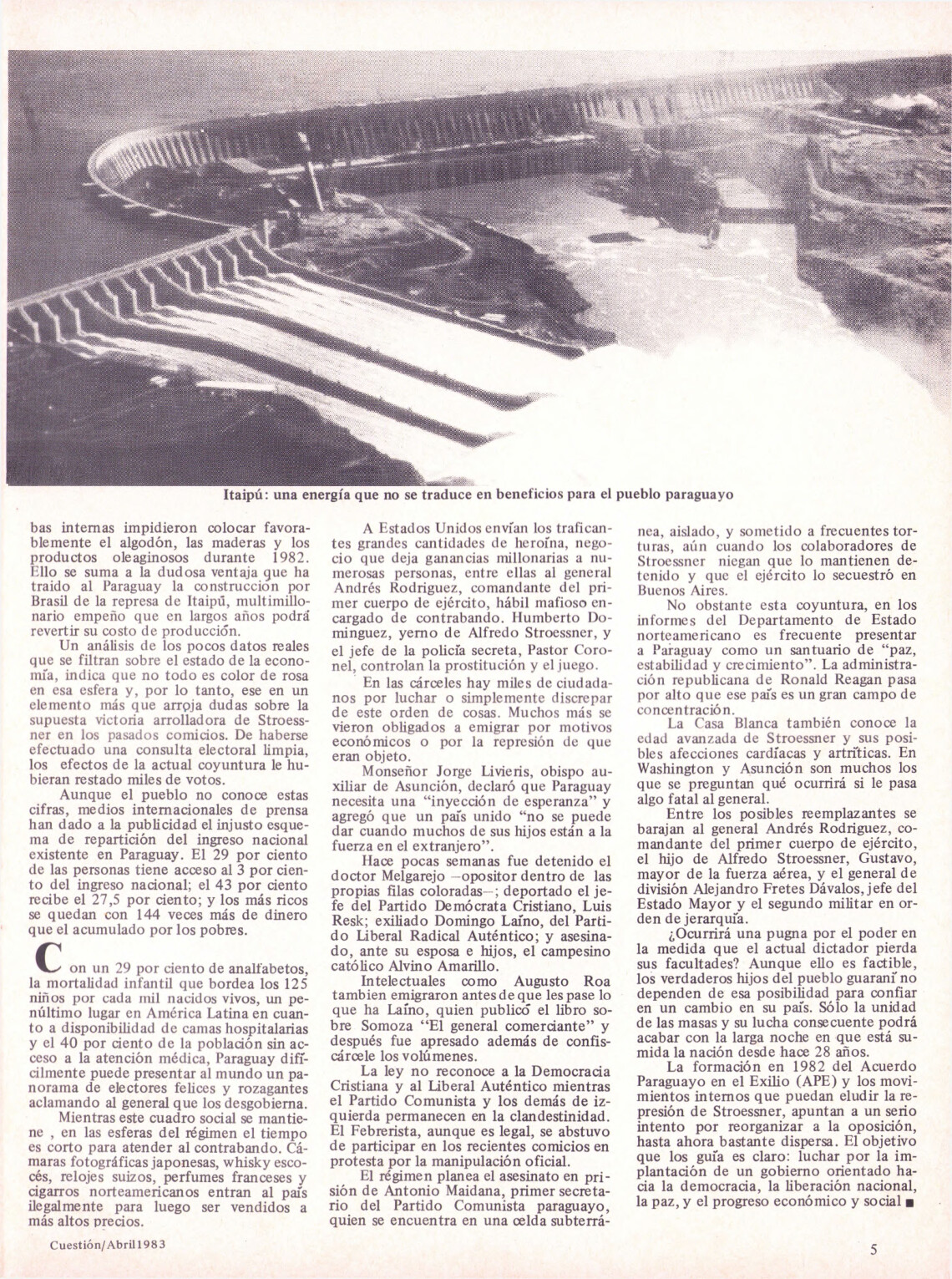 Itaipú: una energía que no se traduce en beneficios para el pueblo paraguayo

bas internas impidieron colocar favorablemente el algodón, las maderas y los productos oleaginosos durante 1982. Ello se suma a la dudosa ventaja que ha traido al Paraguay la construcción por Brasil de la represa de Itaipú, multimillonario empeño que en largos años podrá revertir su costo de producción.

Un análisis de los pocos datos reales que se filtran sobre el estado de la economía, indica que no todo es color de rosa en esa esfera y, por lo tanto, ese en un elemento más que arroja dudas sobre la supuesta victoria arrolladora de Stroessner en los pasados comicios. De haberse efectuado una consulta electoral limpia, los efectos de la actual coyuntura le hubieran restado miles de votos.

Aunque el pueblo no conoce estas cifras, medios internacionales de prensa han dado a la publicidad el injusto esquema de repartición del ingreso nacional existente en Paraguay. El 29 por ciento de las personas tiene acceso al 3 por ciento del ingreso nacional; el 43 por ciento recibe el 27,5 por ciento; y los más ricos se quedan con 144 veces más de dinero que el acumulado por los pobres.

Con un 29 por ciento de analfabetos, la mortalidad infantil que bordea los 125 niños por cada mil nacidos vivos, un penúltimo lugar en América Latina en cuanto a disponibilidad de camas hospitalarias y el 40 por ciento de la población sin acceso a la atención médica, Paraguay difícilmente puede presentar al mundo un panorama de electores felices y rozagantes aclamando al general que los desgobierna.

Mientras este cuadro social se mantiene , en las esferas del régimen el tiempo es corto para atender al contrabando. Cámaras fotográficas japonesas, whisky escocés, relojes suizos, perfumes franceses y cigarros norteamericanos entran al país ilegalmente para luego ser vendidos a más altos precios.

A Estados Unidos envían los traficantes grandes cantidades de heroína, negocio que deja ganancias millonarias a numerosas personas, entre ellas al general Andrés Rodriguez, comandante del primer cuerpo de ejército, hábil mafioso encargado de contrabando. Humberto Dominguez, yerno de Alfredo Stroessner, y el jefe de la policía secreta, Pastor Coronel, controlan la prostitución y el juego.

En las cárceles hay miles de ciudadanos por luchar o simplemente discrepar de este orden de cosas. Muchos más se vieron obligados a emigrar por motivos económicos o por la represión de que eran objeto.

Monseñor Jorge Livieris, obispo auxiliar de Asunción, declaró que Paraguay necesita una "inyección de esperanza" y agregó que un país unido "no se puede dar cuando muchos de sus hijos están a la fuerza en el extranjero".

Hace pocas semanas fue detenido el doctor Melgarejo –opositor dentro de las propias filas coloradas–; deportado el jefe del Partido Demócrata Cristiano, Luis Resk; exiliado Domingo Laíno, del Partido Liberal Radical Auténtico; y asesinado, ante su esposa e hijos, el campesino católico Alvino Amarillo.

Intelectuales como Augusto Roa tambien emigraron antes de que les pase lo que ha Laíno, quien publicó el libro sobre Somoza "El general comerciante" y después fue apresado además de confiscárcele los volúmenes.

La ley no reconoce a la Democracia Cristiana y al Liberal Auténtico mientras el Partido Comunista y los demás de izquierda permanecen en la clandestinidad. El Febrerista, aunque es legal, se abstuvo de participar en los recientes comicios en protesta por la manipulación oficial.

El régimen planea el asesinato en prisión de Antonio Maidana, primer secretario del Partido Comunista paraguayo, quien se encuentra en una celda subterránea, aislado, y sometido a frecuentes torturas, aún cuando los colaboradores de Stroessner niegan que lo mantienen detenido y que el ejército lo secuestró en Buenos Aires.

No obstante esta coyuntura, en los informes del Departamento de Estado norteamericano es frecuente presentar a Paraguay como un santuario de "paz, estabilidad y crecimiento". La administración republicana de Ronald Reagan pasa por alto que ese país es un gran campo de concentración.

La Casa Blanca también conoce la edad avanzada de Stroessner y sus posibles afecciones cardíacas y artríticas. En Washington y Asunción son muchos los que se preguntan qué ocurrirá si le pasa algo fatal al general.

Entre los posibles reemplazantes se barajan al general Andrés Rodriguez, comandante del primer cuerpo de ejército, el hijo de Alfredo Stroessner, Gustavo, mayor de la fuerza aérea, y el general de división Alejandro Fretes Dávalos, jefe del Estado Mayor y el segundo militar en orden de jerarquía.

¿Ocurrirá una pugna por el poder en la medida que el actual dictador pierda sus facultades? Aunque ello es factible, los verdaderos hijos del pueblo guaraní no dependen de esa posibilidad para confiar en un cambio en su país. Sólo la unidad de las masas y su lucha consecuente podrá acabar con la larga noche en que está sumida la nación desde hace 28 años.

La formación en 1982 del Acuerdo Paraguayo en el Exilio (APE) y los movimientos internos que puedan eludir la represión de Stroessner, apuntan a un serio intento por reorganizar a la oposición, hasta ahora bastante dispersa. El objetivo que los guía es claro: luchar por la implantación de un gobierno orientado hacia la democracia, la liberación nacional, la paz, y el progreso económico y social ■

Cuestión/Abril 1983

5